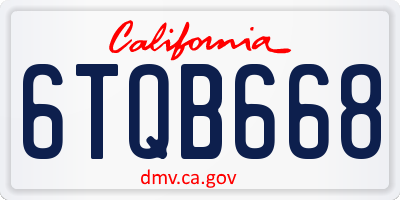 California

6TQB668

dmv.ca.gov